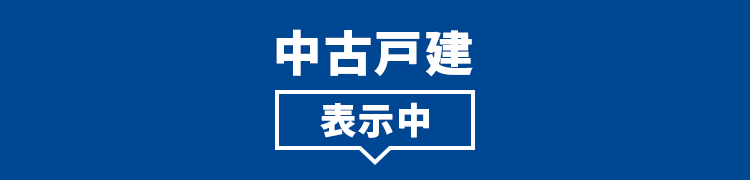 中古戸建

表示中